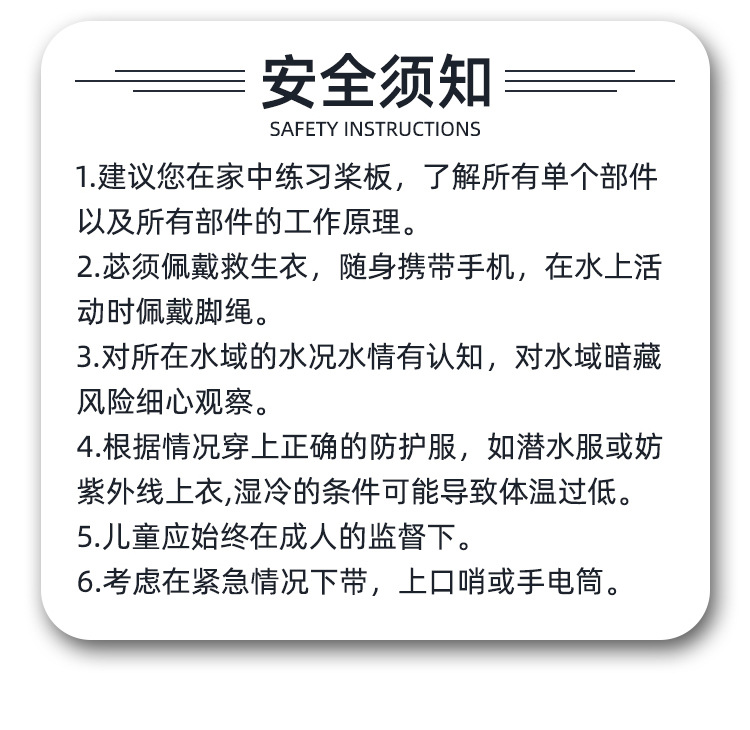 安全须知
SAFETY INSTRUCTIONS

1.建议您在家中练习桨板，了解所有单个部件以及所有部件的工作原理。

2.苾须佩戴救生衣，随身携带手机，在水上活动时佩戴脚绳。

3.对所在水域的水况水情有认知，对水域暗藏风险细心观察。

4.根据情况穿上正确的防护服，如潜水服或妨紫外线上衣,湿冷的条件可能导致体温过低。

5.儿童应始终在成人的监督下。

6.考虑在紧急情况下带，上口哨或手电筒。